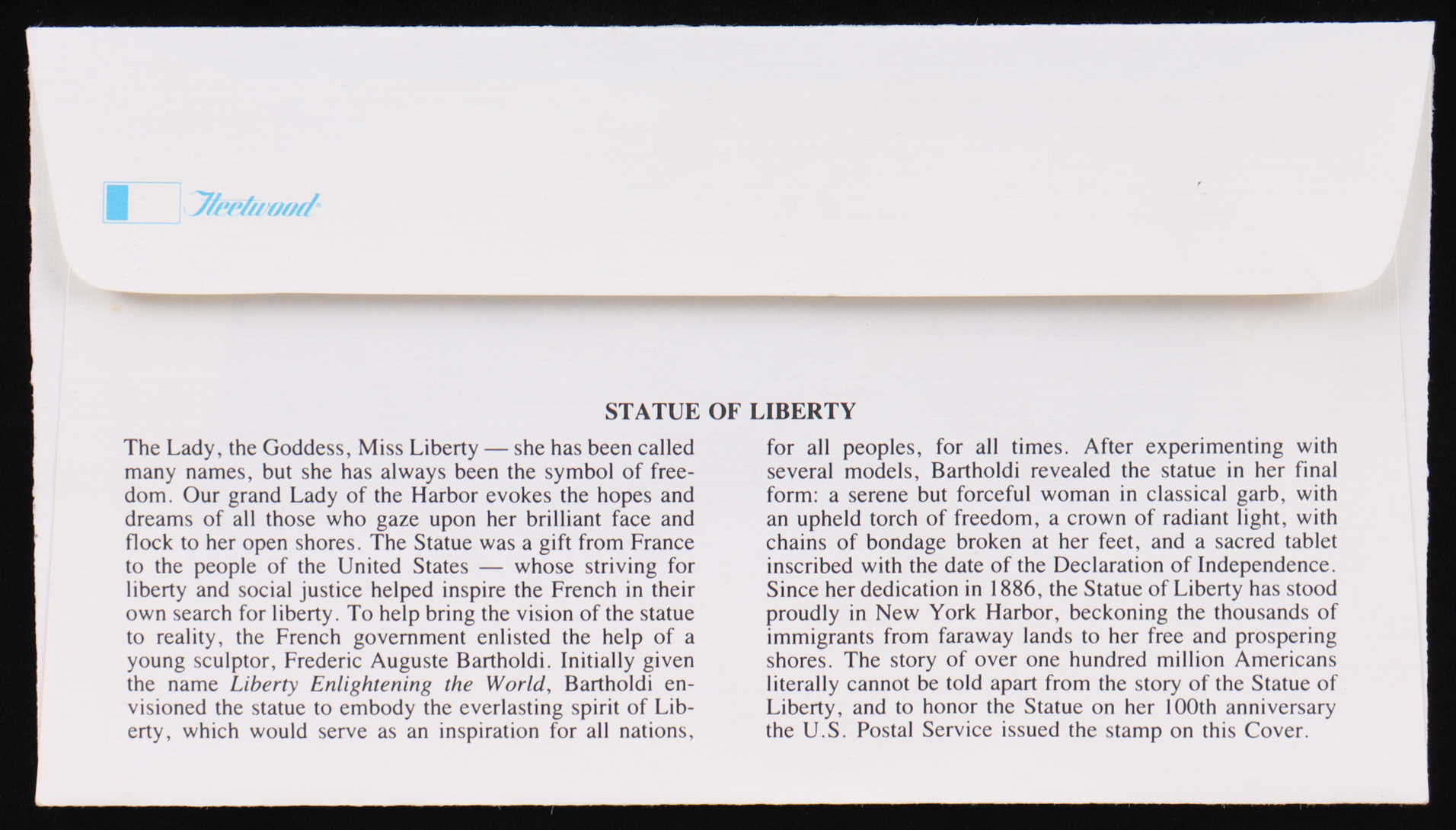 Fleetwood

STATUE OF LIBERTY

The Lady, the Goddess, Miss Liberty — she has been called many names, but she has always been the symbol of freedom. Our grand Lady of the Harbor evokes the hopes and dreams of all those who gaze upon her brilliant face and flock to her open shores. The Statue was a gift from France to the people of the United States — whose striving for liberty and social justice helped inspire the French in their own search for liberty. To help bring the vision of the statue to reality, the French government enlisted the help of a young sculptor, Frederic Auguste Bartholdi. Initially given the name Liberty Enlightening the World, Bartholdi envisioned the statue to embody the everlasting spirit of Liberty, which would serve as an inspiration for all nations, for all peoples, for all times. After experimenting with several models, Bartholdi revealed the statue in her final form: a serene but forceful woman in classical garb, with an upheld torch of freedom, a crown of radiant light, with chains of bondage broken at her feet, and a sacred tablet inscribed with the date of the Declaration of Independence. Since her dedication in 1886, the Statue of Liberty has stood proudly in New York Harbor, beckoning the thousands of immigrants from faraway lands to her free and prospering shores. The story of over one hundred million Americans literally cannot be told apart from the story of the Statue of Liberty, and to honor the Statue on her 100th anniversary the U.S. Postal Service issued the stamp on this Cover.